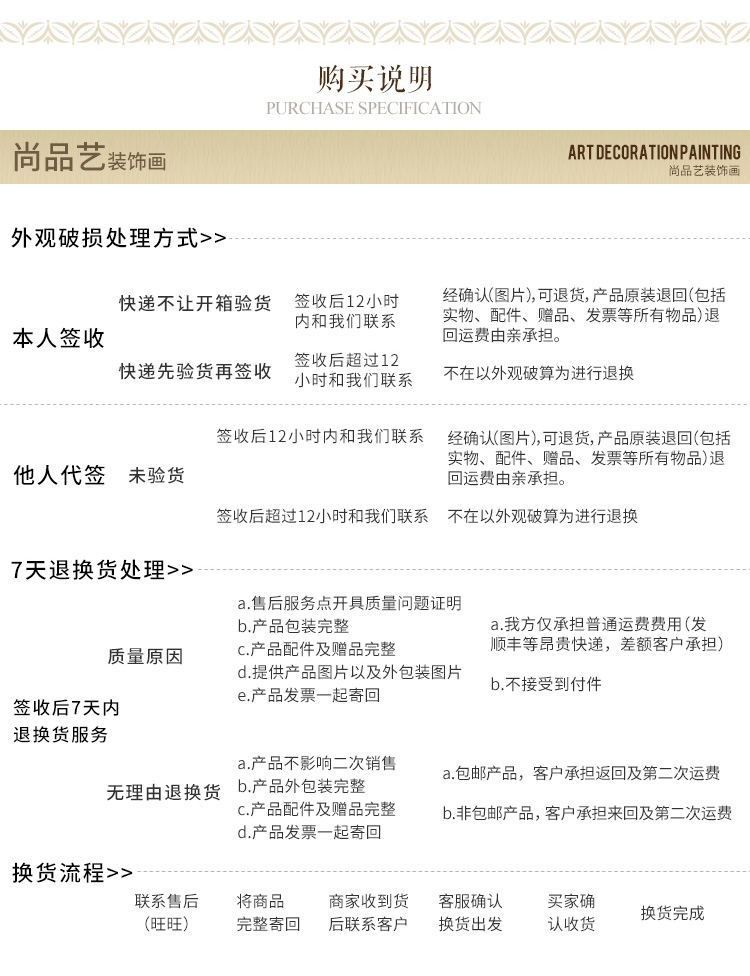 购买说明
PURCHASE SPECIFICATION

尚品艺装饰画
ART DECORATION PAINTING
尚品艺装饰画

外观破损处理方式>>

本人签收

快递不让开箱验货
签收后12小时内和我们联系
经确认(图片),可退货,产品原装退回(包括实物、配件、赠品、发票等所有物品)退回运费由亲承担。

快递先验货再签收
签收后超过12小时和我们联系
不在以外观破算为进行退换

他人代签
未验货
签收后12小时内和我们联系
经确认(图片),可退货,产品原装退回(包括实物、配件、赠品、发票等所有物品)退回运费由亲承担。

签收后超过12小时和我们联系
不在以外观破算为进行退换

7天退换货处理>>

签收后7天内退换货服务

质量原因
a.售后服务点开具质量问题证明
b.产品包装完整
c.产品配件及赠品完整
d.提供产品图片以及外包装图片
e.产品发票一起寄回
a.我方仅承担普通运费费用(发顺丰等昂贵快递,差额客户承担)
b.不接受到付件

无理由退换货
a.产品不影响二次销售
b.产品外包装完整
c.产品配件及赠品完整
d.产品发票一起寄回
a.包邮产品,客户承担返回及第二次运费
b.非包邮产品,客户承担来回及第二次运费

换货流程>>
联系售后(旺旺)
将商品完整寄回
商家收到货后联系客户
客服确认换货出发
买家确认收货
换货完成